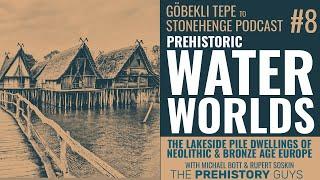 GÖBEKLI TEPE TO STONEHENGE PODCAST #8

PREHISTORIC
WATER
WORLDS

THE LAKESIDE PILE DWELLINGS OF NEOLITHIC & BRONZE AGE EUROPE

WITH MICHAEL BOTT & RUPERT SOSKIN
THE PREHISTORY GUYS